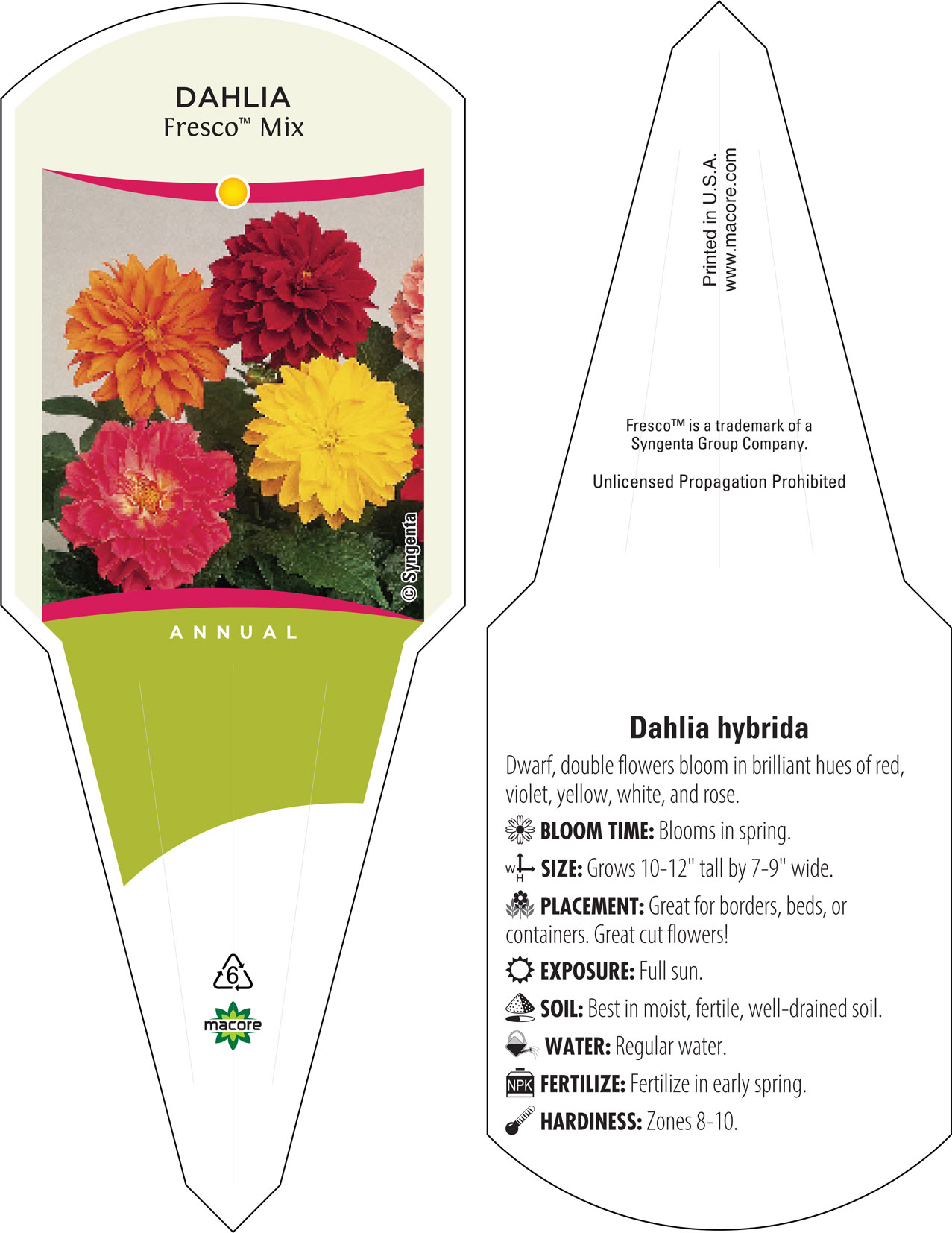 DAHLIA
Fresco™ Mix

© Syngenta

ANNUAL

6

macore

Printed in U.S.A.
www.macore.com

Fresco™ is a trademark of a Syngenta Group Company.

Unlicensed Propagation Prohibited

Dahlia hybrida

Dwarf, double flowers bloom in brilliant hues of red, violet, yellow, white, and rose.

BLOOM TIME: Blooms in spring.

W H SIZE: Grows 10-12" tall by 7-9" wide.

PLACEMENT: Great for borders, beds, or containers. Great cut flowers!

EXPOSURE: Full sun.

SOIL: Best in moist, fertile, well-drained soil.

WATER: Regular water.

NPK FERTILIZE: Fertilize in early spring.

HARDINESS: Zones 8-10.